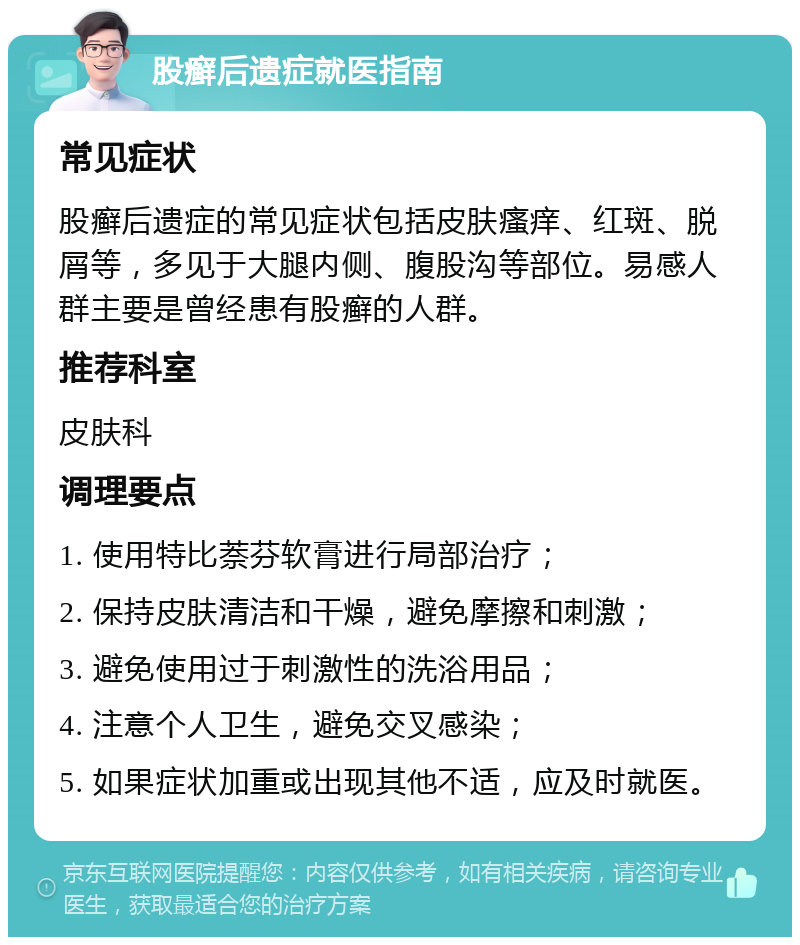 股癣后遗症就医指南

常见症状

股癣后遗症的常见症状包括皮肤瘙痒、红斑、脱屑等，多见于大腿内侧、腹股沟等部位。易感人群主要是曾经患有股癣的人群。

推荐科室

皮肤科

调理要点

1. 使用特比萘芬软膏进行局部治疗；

2. 保持皮肤清洁和干燥，避免摩擦和刺激；

3. 避免使用过于刺激性的洗浴用品；

4. 注意个人卫生，避免交叉感染；

5. 如果症状加重或出现其他不适，应及时就医。

京东互联网医院提醒您：内容仅供参考，如有相关疾病，请咨询专业医生，获取最适合您的治疗方案